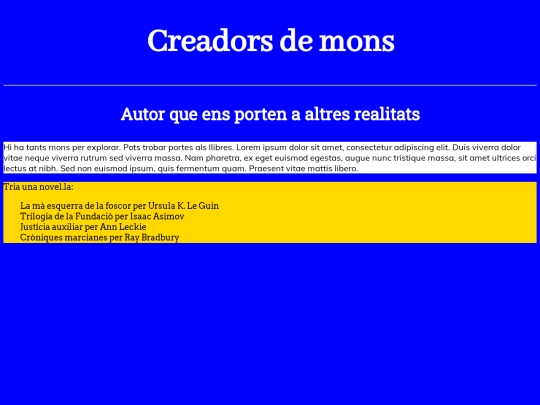 Creadors de mons

Autor que ens porten a altres realitats

Hi ha tants mons per explorar. Pots trobar portes als llibres. Lorem ipsum dolor sit amet, consectetur adipiscing elit. Duis viverra dolor vitae neque viverra rutrum sed viverra massa. Nam pharetra, ex eget euismod egestas, augue nunc tristique massa, sit amet ultrices orci lectus at nibh. Sed non euismod ipsum, quis fermentum quam. Praesent vitae mattis libero.

Tria una novel.la:

La mà esquerra de la foscor per Ursula K. Le Guin
Trilogia de la Fundació per Isaac Asimov
Justícia auxiliar per Ann Leckie
Cròniques marcianes per Ray Bradbury